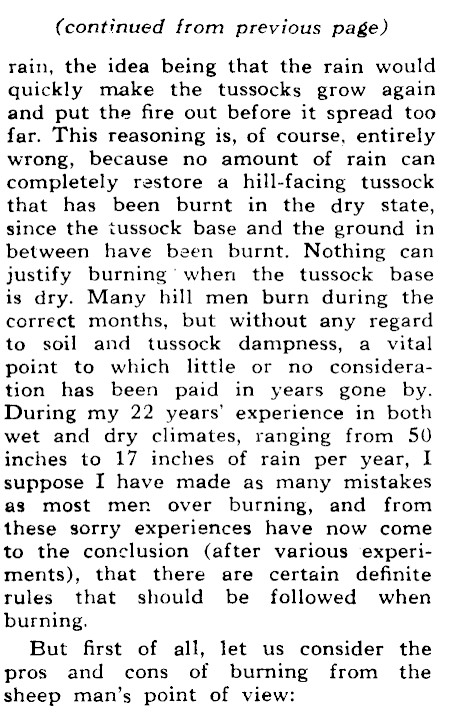 (continued from previous page)

rain, the idea being that the rain would quickly make the tussocks grow again and put the fire out before it spread too far. This reasoning is, of course, entirely wrong, because no amount of rain can completely restore a hill-facing tussock that has been burnt in the dry state, since the tussock base and the ground in between have been burnt. Nothing can justify burning when the tussock base is dry. Many hill men burn during the correct months, but without any regard to soil and tussock dampness, a vital point to which little or no consideration has been paid in years gone by. During my 22 years' experience in both wet and dry climates, ranging from 50 inches to 17 inches of rain per year, I suppose I have made as many mistakes as most men over burning, and from these sorry experiences have now come to the conclusion (after various experiments), that there are certain definite rules that should be followed when burning.

But first of all, let us consider the pros and cons of burning from the sheep man's point of view: